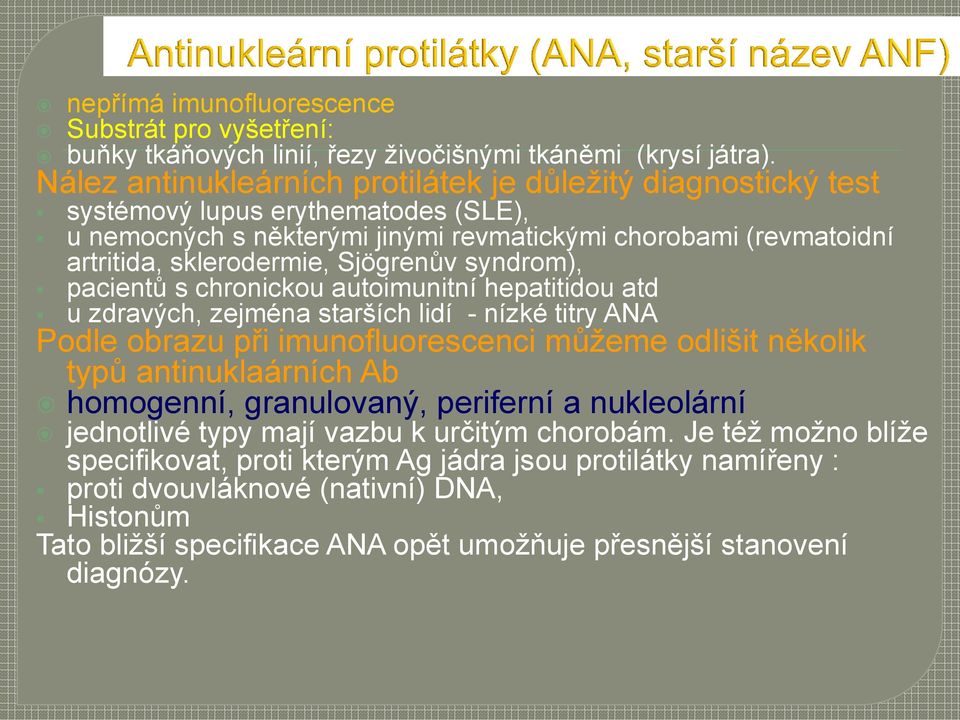 Antinukleární protilátky (ANA, starší název ANF)

nepřímá imunofluorescence
Substrát pro vyšetření:
buňky tkáňových linií, řezy živočišnými tkáněmi (krysí játra).
Nález antinukleárních protilátek je důležitý diagnostický test
systémový lupus erythematodes (SLE),
u nemocných s některými jinými revmatickými chorobami (revmatoidní artritida, sklerodermie, Sjögrenův syndrom),
pacientů s chronickou autoimunitní hepatitidou atd
u zdravých, zejména starších lidí - nízké titry ANA
Podle obrazu při imunofluorescenci můžeme odlišit několik typů antinuklaárních Ab
homogenní, granulovaný, periferní a nukleolární
jednotlivé typy mají vazbu k určitým chorobám. Je též možno blíže specifikovat, proti kterým Ag jádra jsou protilátky namířeny :
proti dvouvláknové (nativní) DNA,
Histonům
Tato bližší specifikace ANA opět umožňuje přesnější stanovení diagnózy.